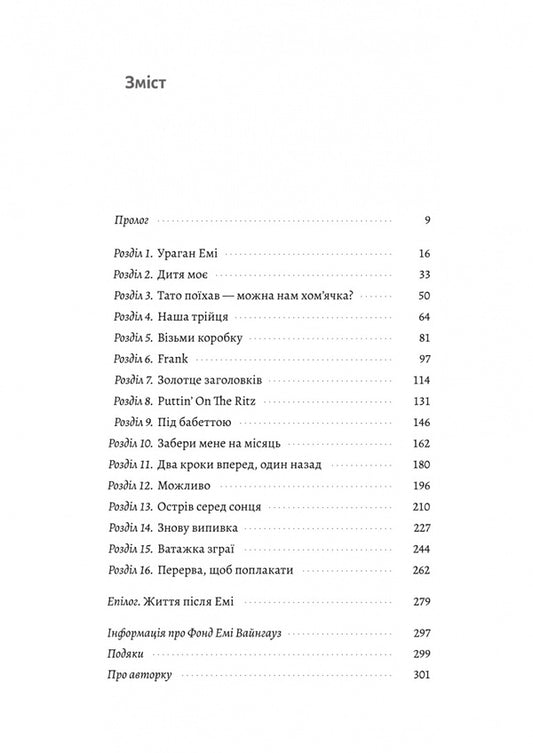 Зміст

Пролог 9

Розділ 1. Ураган Емі 16
Розділ 2. Дитя моє 33
Розділ 3. Тато поїхав — можна нам хом'ячка? 50
Розділ 4. Наша трійця 64
Розділ 5. Візьми коробку 81
Розділ 6. Frank 97
Розділ 7. Золотце заголовків 114
Розділ 8. Puttin' On The Ritz 131
Розділ 9. Під бабеттою 146
Розділ 10. Забери мене на місяць 162
Розділ 11. Два кроки вперед, один назад 180
Розділ 12. Можливо 196
Розділ 13. Острів серед сонця 210
Розділ 14. Знову випивка 227
Розділ 15. Ватажка зграї 244
Розділ 16. Перерва, щоб поплакати 262

Епілог. Життя після Емі 279

Інформація про Фонд Емі Вайнгауз 297
Подяки 299
Про авторку 301